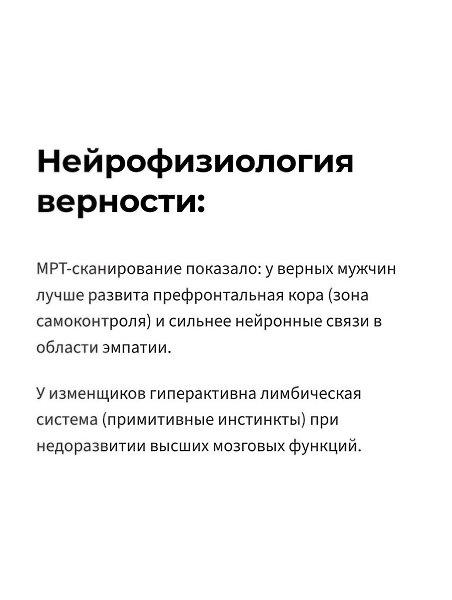 Нейрофизиология верности:

МРТ-сканирование показало: у верных мужчин лучше развита префронтальная кора (зона самоконтроля) и сильнее нейронные связи в области эмпатии.

У изменщиков гиперактивна лимбическая система (примитивные инстинкты) при недоразвитии высших мозговых функций.